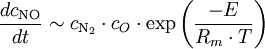 $\frac{dc_{\mathrm{NO}}}{dt} \sim c_{\mathrm{N_2}} \cdot c_O \cdot \exp\left(\frac{-E}{R_m \cdot T}\right)$